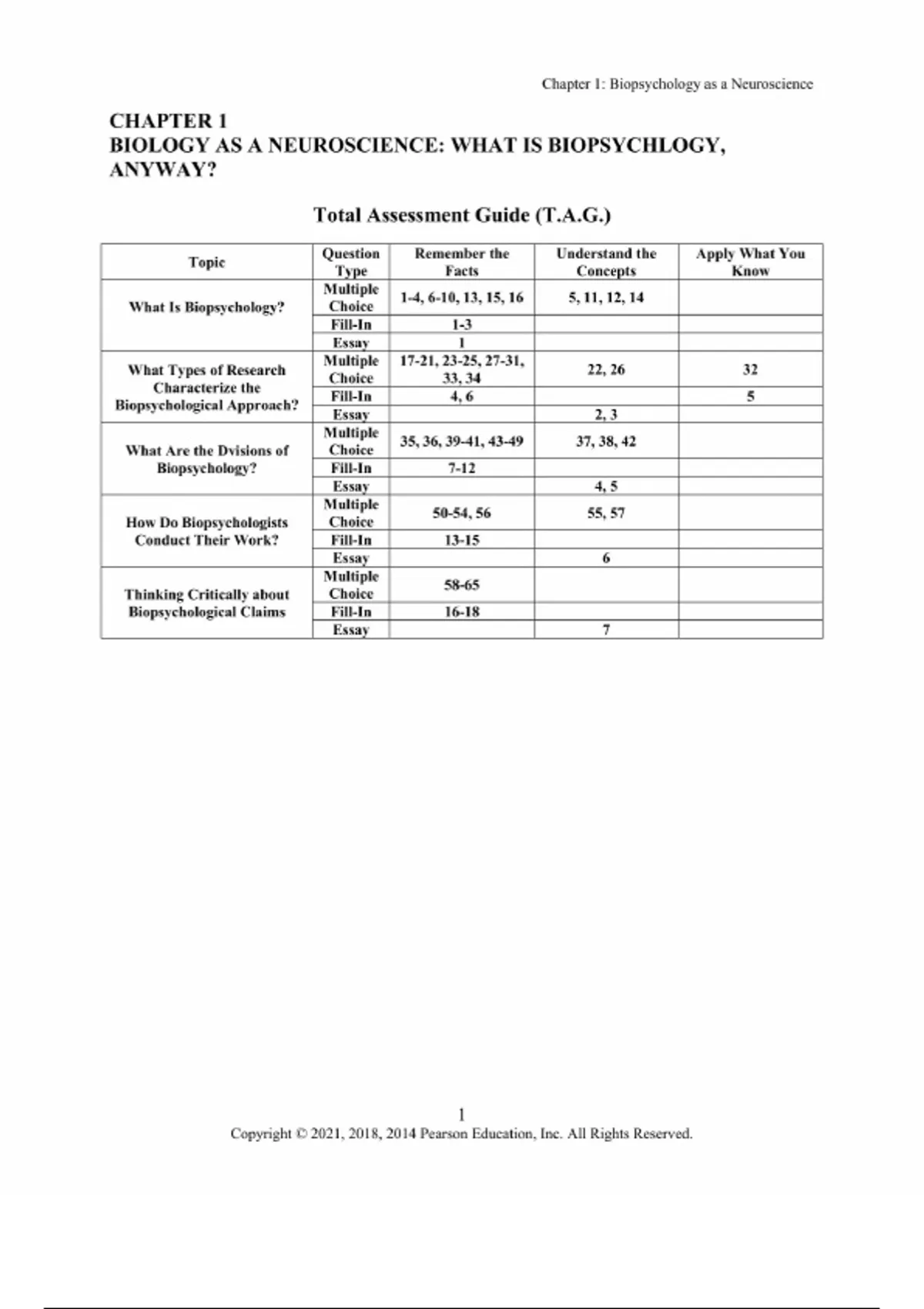 Chapter 1: Biopsychology as a Neuroscience

CHAPTER 1
BIOLOGY AS A NEUROSCIENCE: WHAT IS BIOPSYCHLOGY, ANYWAY?

Total Assessment Guide (T.A.G.)

| Topic | Question Type | Remember the Facts | Understand the Concepts | Apply What You Know |
|---|---|---|---|---|
| What Is Biopsychology? | Multiple Choice | 1-4, 6-10, 13, 15, 16 | 5, 11, 12, 14 | |
| | Fill-In | 1-3 | | |
| | Essay | 1 | | |
| What Types of Research Characterize the Biopsychological Approach? | Multiple Choice | 17-21, 23-25, 27-31, 33, 34 | 22, 26 | 32 |
| | Fill-In | 4, 6 | | 5 |
| | Essay | | 2, 3 | |
| What Are the Dvisions of Biopsychology? | Multiple Choice | 35, 36, 39-41, 43-49 | 37, 38, 42 | |
| | Fill-In | 7-12 | | |
| | Essay | | 4, 5 | |
| How Do Biopsychologists Conduct Their Work? | Multiple Choice | 50-54, 56 | 55, 57 | |
| | Fill-In | 13-15 | | |
| | Essay | | 6 | |
| Thinking Critically about Biopsychological Claims | Multiple Choice | 58-65 | | |
| | Fill-In | 16-18 | | |
| | Essay | | 7 | |

1
Copyright © 2021, 2018, 2014 Pearson Education, Inc. All Rights Reserved.